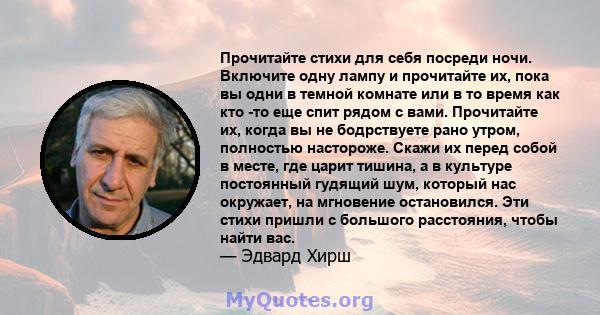 Прочитайте стихи для себя посреди ночи. Включите одну лампу и прочитайте их, пока вы одни в темной комнате или в то время как кто -то еще спит рядом с вами. Прочитайте их, когда вы не бодрствуете рано утром, полностью настороже. Скажи их перед собой в месте, где царит тишина, а в культуре постоянный гудящий шум, который нас окружает, на мгновение остановился. Эти стихи пришли с большого расстояния, чтобы найти вас.
— Эдвард Хирш

MyQuotes.org